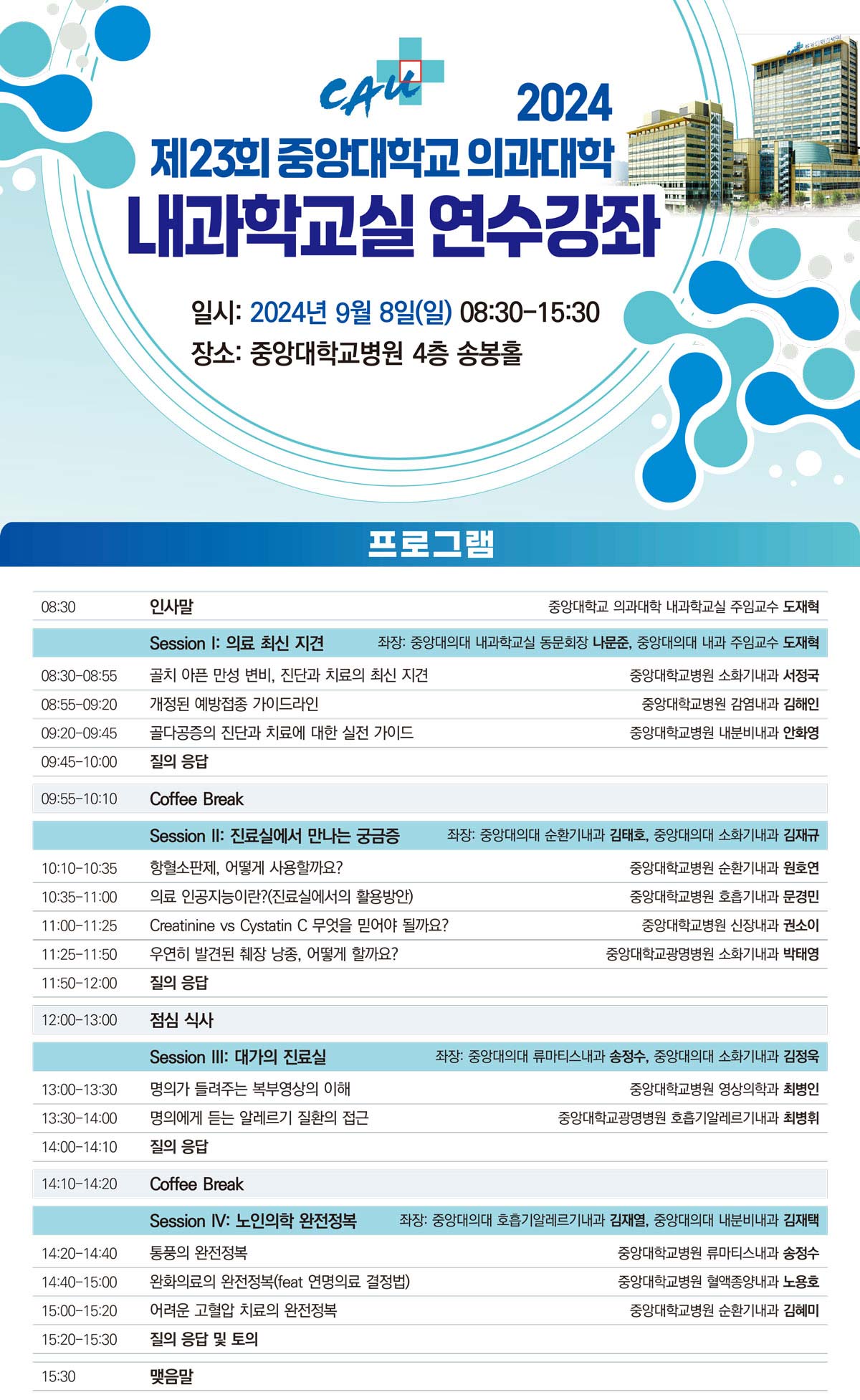 CAU

2024
제23회 중앙대학교 의과대학
내과학교실 연수강좌

일시: 2024년 9월 8일(일) 08:30-15:30
장소: 중앙대학교병원 4층 송봉홀

프로그램

| | | |
|---|---|---|
| 08:30 | 인사말 | 중앙대학교 의과대학 내과학교실 주임교수 도재혁 |
| | Session I: 의료 최신 지견 | 좌장: 중앙대의대 내과학교실 동문회장 나문준, 중앙대의대 내과 주임교수 도재혁 |
| 08:30-08:55 | 골치 아픈 만성 변비, 진단과 치료의 최신 지견 | 중앙대학교병원 소화기내과 서정국 |
| 08:55-09:20 | 개정된 예방접종 가이드라인 | 중앙대학교병원 감염내과 김해인 |
| 09:20-09:45 | 골다공증의 진단과 치료에 대한 실전 가이드 | 중앙대학교병원 내분비내과 안화영 |
| 09:45-10:00 | 질의 응답 | |
| 09:55-10:10 | Coffee Break | |
| | Session II: 진료실에서 만나는 궁금증 | 좌장: 중앙대의대 순환기내과 김태호, 중앙대의대 소화기내과 김재규 |
| 10:10-10:35 | 항혈소판제, 어떻게 사용할까요? | 중앙대학교병원 순환기내과 원호연 |
| 10:35-11:00 | 의료 인공지능이란?(진료실에서의 활용방안) | 중앙대학교병원 호흡기내과 문경민 |
| 11:00-11:25 | Creatinine vs Cystatin C 무엇을 믿어야 될까요? | 중앙대학교병원 신장내과 권소이 |
| 11:25-11:50 | 우연히 발견된 췌장 낭종, 어떻게 할까요? | 중앙대학교광명병원 소화기내과 박태영 |
| 11:50-12:00 | 질의 응답 | |
| 12:00-13:00 | 점심 식사 | |
| | Session III: 대가의 진료실 | 좌장: 중앙대의대 류마티스내과 송정수, 중앙대의대 소화기내과 김정욱 |
| 13:00-13:30 | 명의가 들려주는 복부영상의 이해 | 중앙대학교병원 영상의학과 최병인 |
| 13:30-14:00 | 명의에게 듣는 알레르기 질환의 접근 | 중앙대학교광명병원 호흡기알레르기내과 최병휘 |
| 14:00-14:10 | 질의 응답 | |
| 14:10-14:20 | Coffee Break | |
| | Session IV: 노인의학 완전정복 | 좌장: 중앙대의대 호흡기알레르기내과 김재열, 중앙대의대 내분비내과 김재택 |
| 14:20-14:40 | 통풍의 완전정복 | 중앙대학교병원 류마티스내과 송정수 |
| 14:40-15:00 | 완화의료의 완전정복(feat 연명의료 결정법) | 중앙대학교병원 혈액종양내과 노용호 |
| 15:00-15:20 | 어려운 고혈압 치료의 완전정복 | 중앙대학교병원 순환기내과 김혜미 |
| 15:20-15:30 | 질의 응답 및 토의 | |
| 15:30 | 맺음말 | |